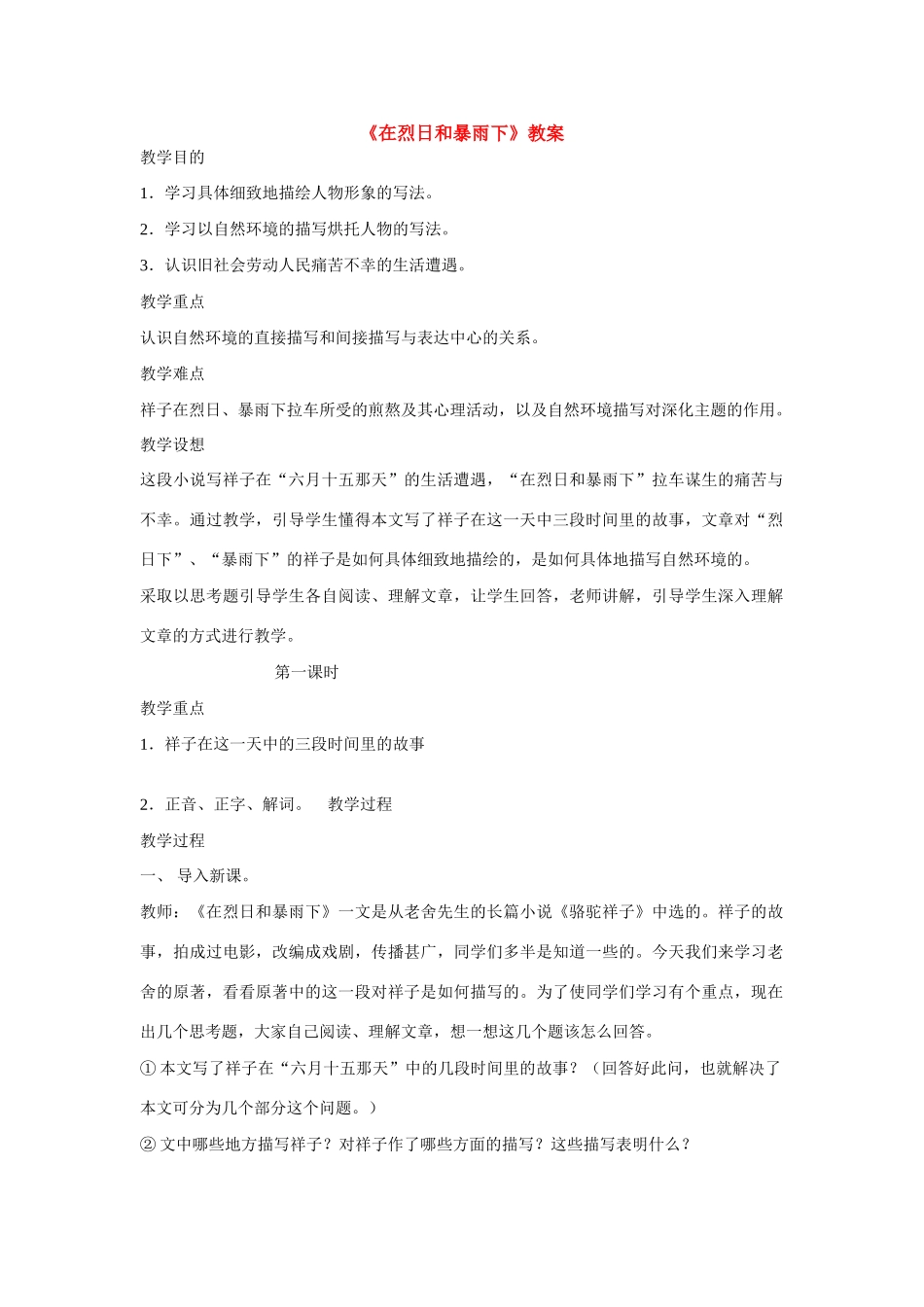 《在烈日和暴雨下》教案

教学目的

1．学习具体细致地描绘人物形象的写法。

2．学习以自然环境的描写烘托人物的写法。

3．认识旧社会劳动人民痛苦不幸的生活遭遇。

教学重点

认识自然环境的直接描写和间接描写与表达中心的关系。

教学难点

祥子在烈日、暴雨下拉车所受的煎熬及其心理活动，以及自然环境描写对深化主题的作用。

教学设想

这段小说写祥子在“六月十五那天”的生活遭遇，“在烈日和暴雨下”拉车谋生的痛苦与不幸。通过教学，引导学生懂得本文写了祥子在这一天中三段时间里的故事，文章对“烈日下”、“暴雨下”的祥子是如何具体细致地描绘的，是如何具体地描写自然环境的。

采取以思考题引导学生各自阅读、理解文章，让学生回答，老师讲解，引导学生深入理解文章的方式进行教学。

第一课时

教学重点

1．祥子在这一天中的三段时间里的故事

2．正音、正字、解词。　教学过程

教学过程

一、 导入新课。

教师：《在烈日和暴雨下》一文是从老舍先生的长篇小说《骆驼祥子》中选的。祥子的故事，拍成过电影，改编成戏剧，传播甚广，同学们多半是知道一些的。今天我们来学习老舍的原著，看看原著中的这一段对祥子是如何描写的。为了使同学们学习有个重点，现在出几个思考题，大家自己阅读、理解文章，想一想这几个题该怎么回答。

① 本文写了祥子在“六月十五那天”中的几段时间里的故事？（回答好此问，也就解决了本文可分为几个部分这个问题。）

② 文中哪些地方描写祥子？对祥子作了哪些方面的描写？这些描写表明什么？